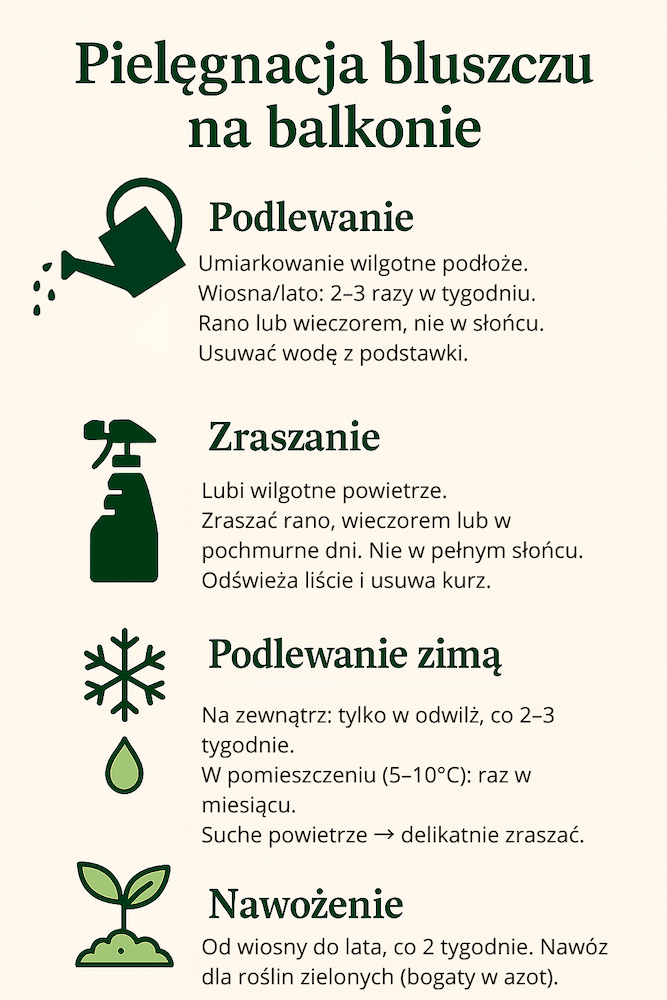 Pielęgnacja bluszczu na balkonie

Podlewanie

Umiarkowanie wilgotne podłoże.
Wiosna/lato: 2–3 razy w tygodniu.
Rano lub wieczorem, nie w słońcu.
Usuwać wodę z podstawki.

Zraszanie

Lubi wilgotne powietrze.
Zraszać rano, wieczorem lub w pochmurne dni. Nie w pełnym słońcu.
Odświeża liście i usuwa kurz.

Podlewanie zimą

Na zewnątrz: tylko w odwilż, co 2–3 tygodnie.
W pomieszczeniu (5–10°C): raz w miesiącu.
Suche powietrze → delikatnie zraszać.

Nawożenie

Od wiosny do lata, co 2 tygodnie. Nawóz dla roślin zielonych (bogaty w azot).